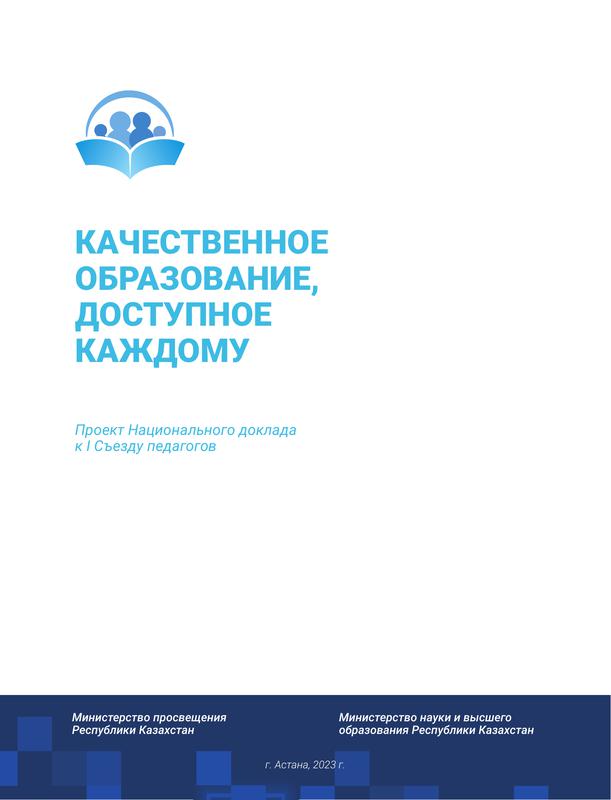 КАЧЕСТВЕННОЕ
ОБРАЗОВАНИЕ,
ДОСТУПНОЕ
КАЖДОМУ

Проект Национального доклада к I Съезду педагогов

Министерство просвещения
Республики Казахстан

Министерство науки и высшего
образования Республики Казахстан

г. Астана, 2023 г.